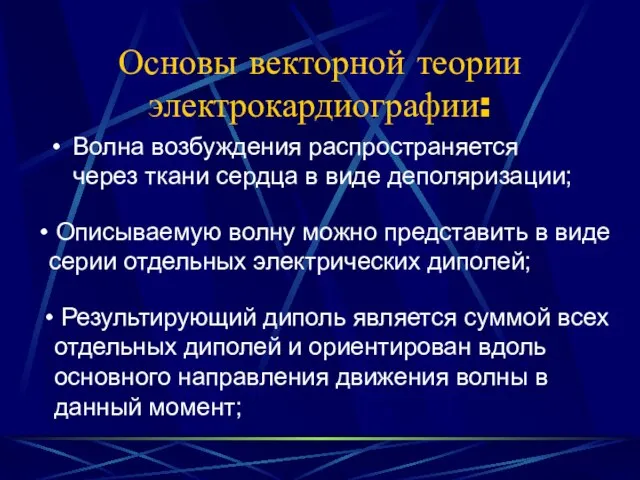 Основы векторной теории электрокардиографии:

• Волна возбуждения распространяется через ткани сердца в виде деполяризации;

• Описываемую волну можно представить в виде серии отдельных электрических диполей;

• Результирующий диполь является суммой всех отдельных диполей и ориентирован вдоль основного направления движения волны в данный момент;